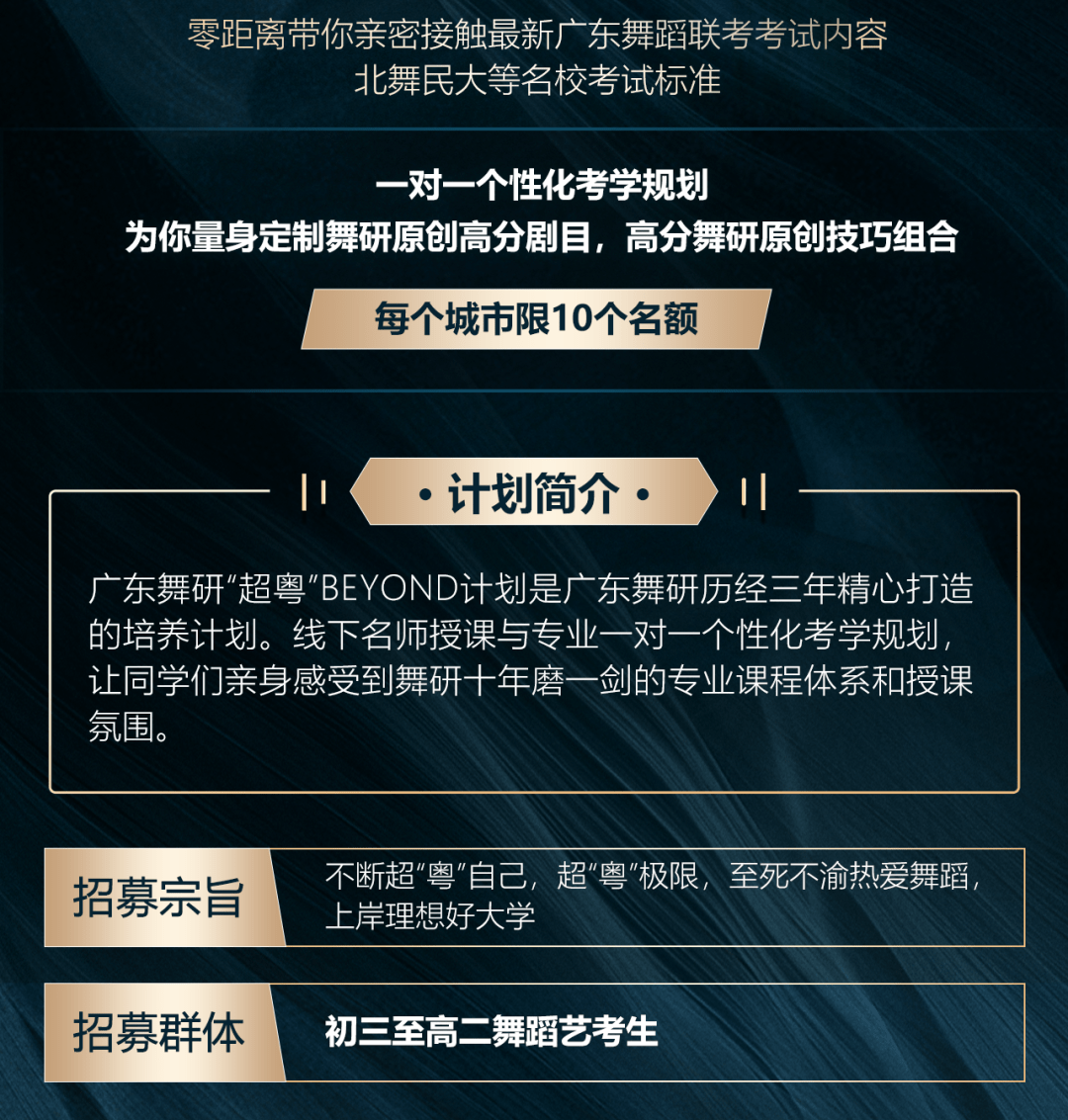 零距离带你亲密接触最新广东舞蹈联考考试内容
北舞民大等名校考试标准

一对一个性化考学规划
为你量身定制舞研原创高分剧目，高分舞研原创技巧组合

每个城市限10个名额

· 计划简介 ·

广东舞研“超粤”BEYOND计划是广东舞研历经三年精心打造的培养计划。线下名师授课与专业一对一个性化考学规划，让同学们亲身感受到舞研十年磨一剑的专业课程体系和授课氛围。

招募宗旨

不断超“粤”自己，超“粤”极限，至死不渝热爱舞蹈，上岸理想好大学

招募群体

初三至高二舞蹈艺考生